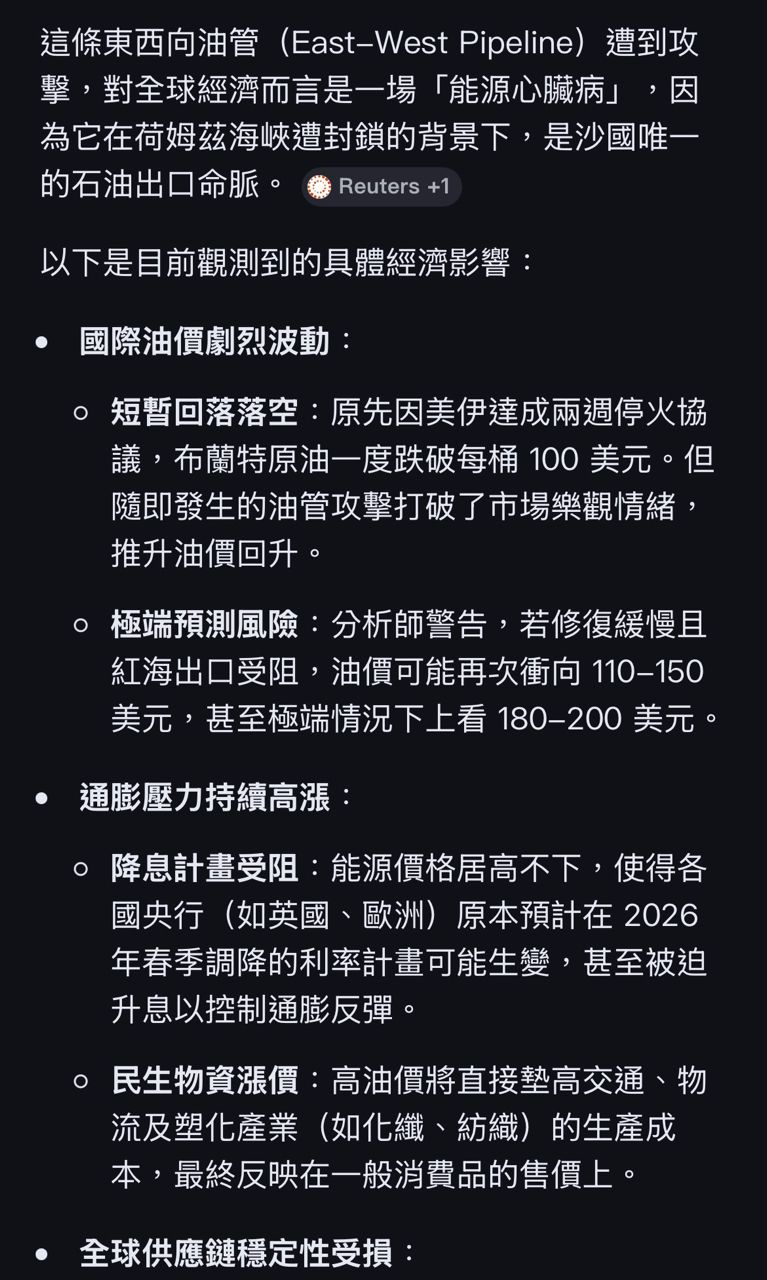 這條東西向油管（East–West Pipeline）遭到攻擊，對全球經濟而言是一場「能源心臟病」，因為它在荷姆茲海峽遭封鎖的背景下，是沙國唯一的石油出口命脈。 Reuters +1

以下是目前觀測到的具體經濟影響：

- 國際油價劇烈波動：
  - 短暫回落落空：原先因美伊達成兩週停火協議，布蘭特原油一度跌破每桶 100 美元。但隨即發生的油管攻擊打破了市場樂觀情緒，推升油價回升。
  - 極端預測風險：分析師警告，若修復緩慢且紅海出口受阻，油價可能再次衝向 110–150 美元，甚至極端情況下上看 180–200 美元。
- 通膨壓力持續高漲：
  - 降息計畫受阻：能源價格居高不下，使得各國央行（如英國、歐洲）原本預計在 2026 年春季調降的利率計畫可能生變，甚至被迫升息以控制通膨反彈。
  - 民生物資漲價：高油價將直接墊高交通、物流及塑化產業（如化纖、紡織）的生產成本，最終反映在一般消費品的售價上。
- 全球供應鏈穩定性受損：